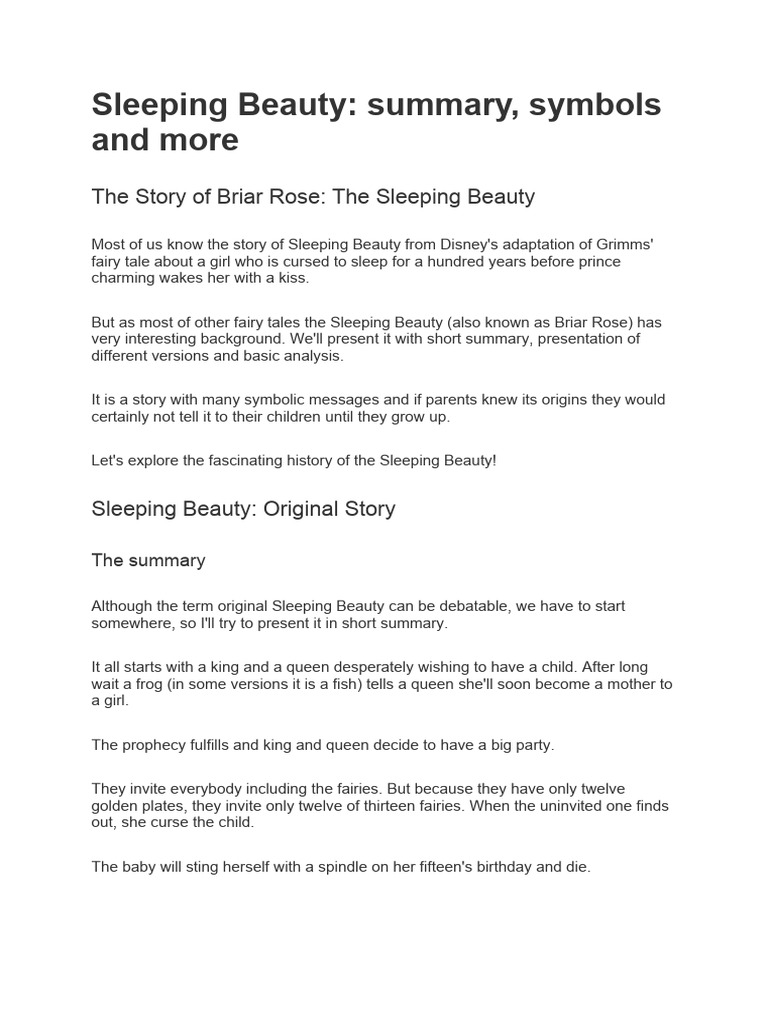 Sleeping Beauty: summary, symbols and more

The Story of Briar Rose: The Sleeping Beauty

Most of us know the story of Sleeping Beauty from Disney's adaptation of Grimms' fairy tale about a girl who is cursed to sleep for a hundred years before prince charming wakes her with a kiss.

But as most of other fairy tales the Sleeping Beauty (also known as Briar Rose) has very interesting background. We'll present it with short summary, presentation of different versions and basic analysis.

It is a story with many symbolic messages and if parents knew its origins they would certainly not tell it to their children until they grow up.

Let's explore the fascinating history of the Sleeping Beauty!

Sleeping Beauty: Original Story

The summary

Although the term original Sleeping Beauty can be debatable, we have to start somewhere, so I'll try to present it in short summary.

It all starts with a king and a queen desperately wishing to have a child. After long wait a frog (in some versions it is a fish) tells a queen she'll soon become a mother to a girl.

The prophecy fulfills and king and queen decide to have a big party.

They invite everybody including the fairies. But because they have only twelve golden plates, they invite only twelve of thirteen fairies. When the uninvited one finds out, she curse the child.

The baby will sting herself with a spindle on her fifteen's birthday and die.